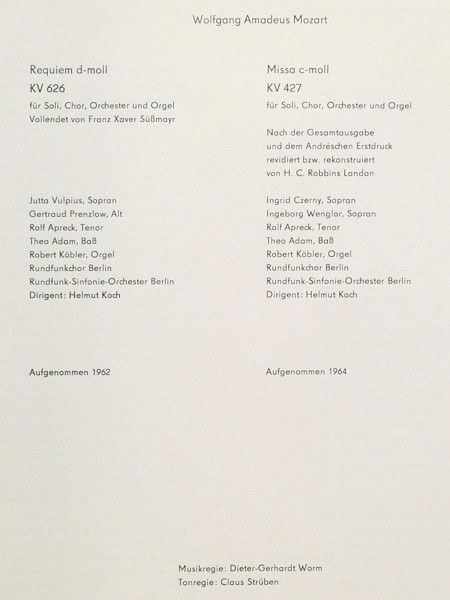 Wolfgang Amadeus Mozart

Requiem d-moll
KV 626
für Soli, Chor, Orchester und Orgel
Vollendet von Franz Xaver Süßmayr

Jutta Vulpius, Sopran
Gertraud Prenzlow, Alt
Rolf Apreck, Tenor
Theo Adam, Baß
Robert Köbler, Orgel
Rundfunkchor Berlin
Rundfunk-Sinfonie-Orchester Berlin
Dirigent: Helmut Koch

Aufgenommen 1962

Missa c-moll
KV 427
für Soli, Chor, Orchester und Orgel

Nach der Gesamtausgabe
und dem Andréschen Erstdruck
revidiert bzw. rekonstruiert
von H. C. Robbins Landon

Ingrid Czerny, Sopran
Ingeborg Wenglor, Sopran
Rolf Apreck, Tenor
Theo Adam, Baß
Robert Köbler, Orgel
Rundfunkchor Berlin
Rundfunk-Sinfonie-Orchester Berlin
Dirigent: Helmut Koch

Aufgenommen 1964

Musikregie: Dieter-Gerhardt Worm
Tonregie: Claus Strüben